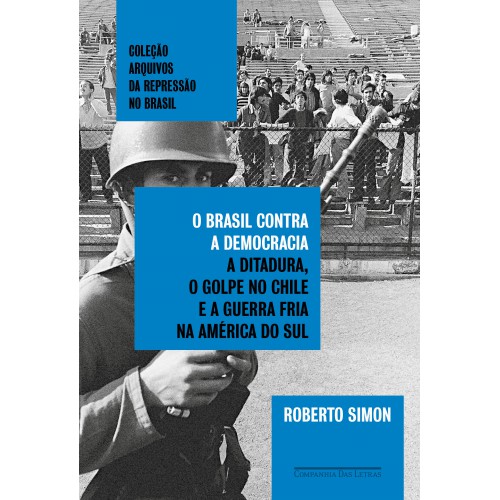 COLEÇÃO
ARQUIVOS
DA REPRESSÃO
NO BRASIL

O BRASIL CONTRA
A DEMOCRACIA
A DITADURA,
O GOLPE NO CHILE
E A GUERRA FRIA
NA AMÉRICA DO SUL

ROBERTO SIMON

COMPANHIA DAS LETRAS